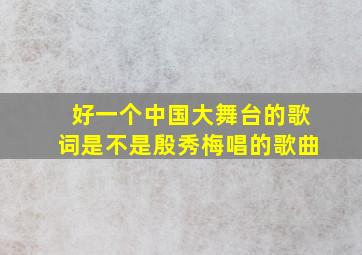 好一个中国大舞台的歌词是不是殷秀梅唱的歌曲